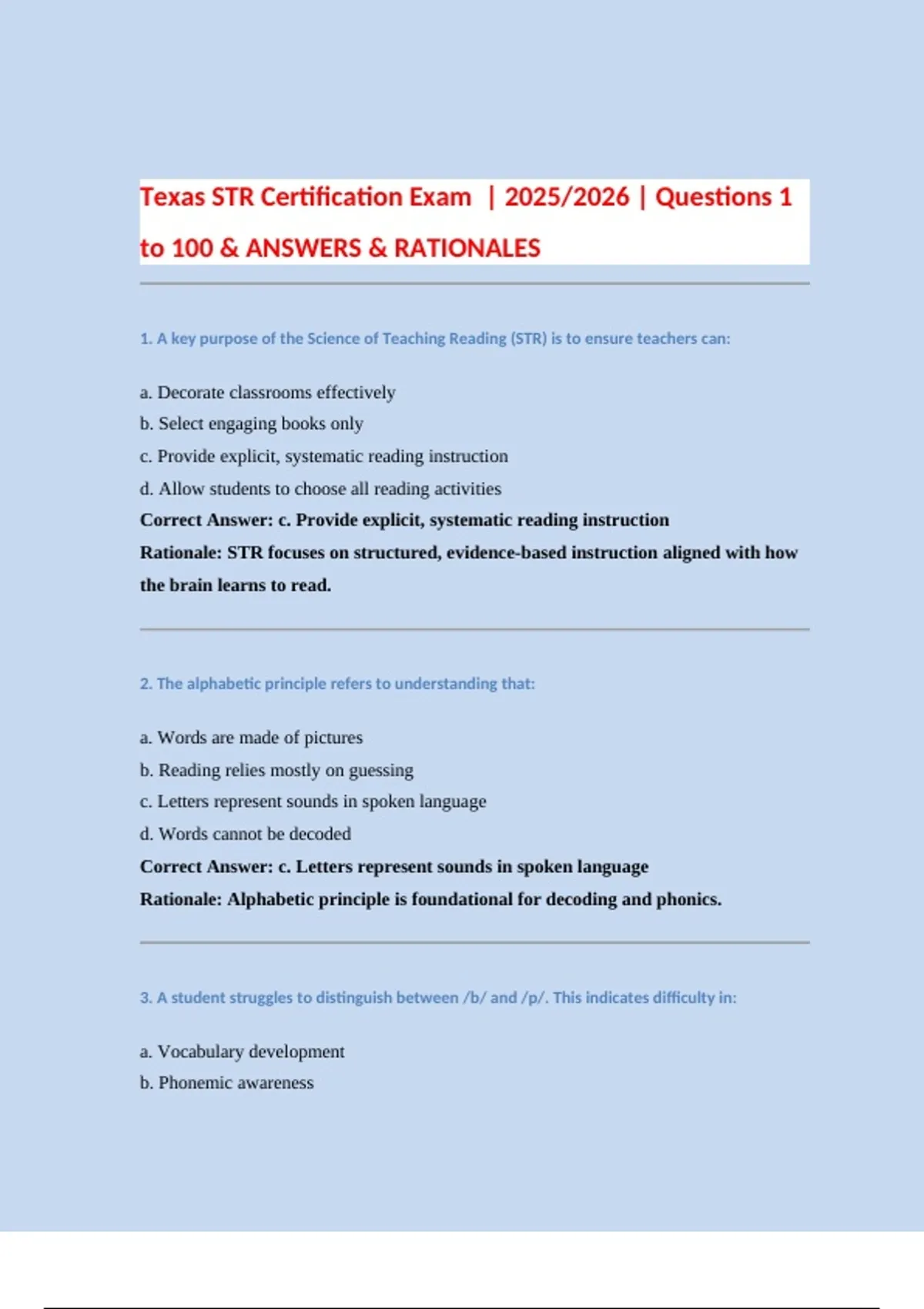 Texas STR Certification Exam | 2025/2026 | Questions 1 to 100 & ANSWERS & RATIONALES

1. A key purpose of the Science of Teaching Reading (STR) is to ensure teachers can:

a. Decorate classrooms effectively
b. Select engaging books only
c. Provide explicit, systematic reading instruction
d. Allow students to choose all reading activities
Correct Answer: c. Provide explicit, systematic reading instruction
Rationale: STR focuses on structured, evidence-based instruction aligned with how the brain learns to read.

2. The alphabetic principle refers to understanding that:

a. Words are made of pictures
b. Reading relies mostly on guessing
c. Letters represent sounds in spoken language
d. Words cannot be decoded
Correct Answer: c. Letters represent sounds in spoken language
Rationale: Alphabetic principle is foundational for decoding and phonics.

3. A student struggles to distinguish between /b/ and /p/. This indicates difficulty in:

a. Vocabulary development
b. Phonemic awareness